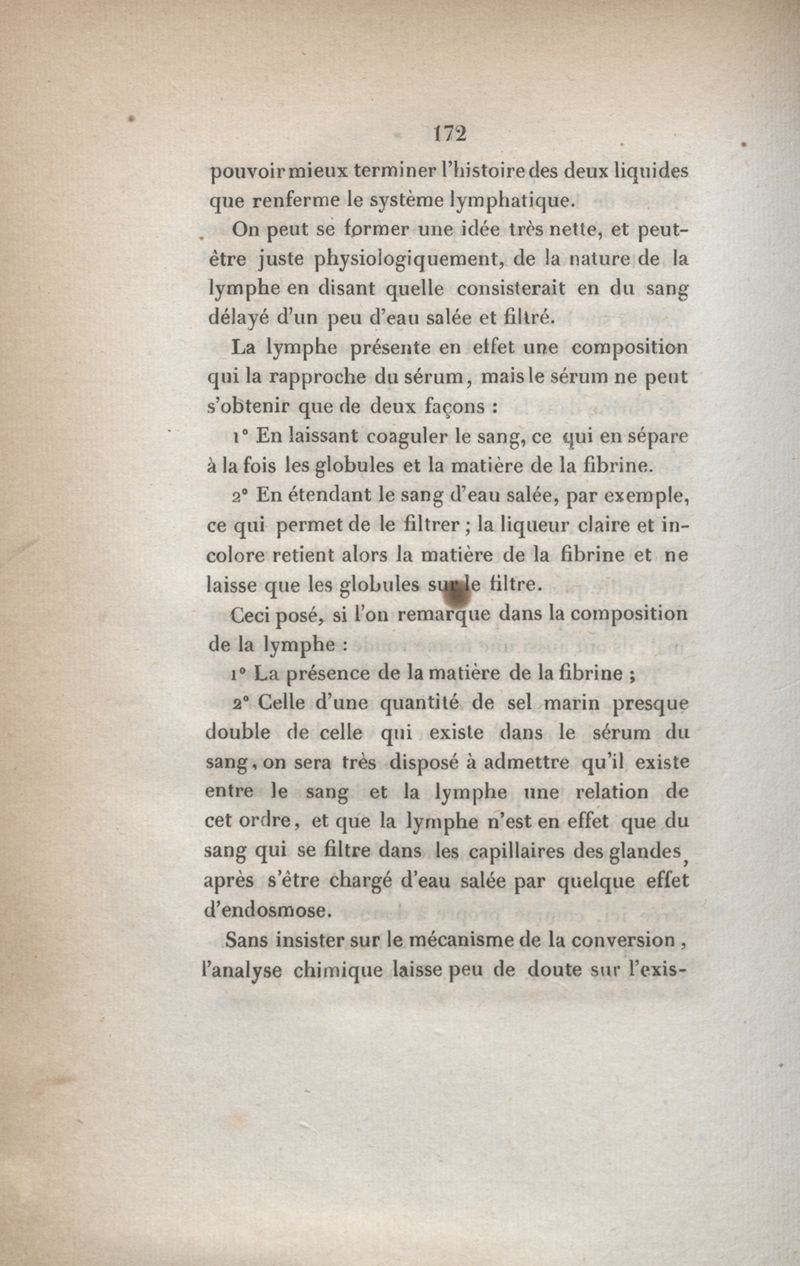 172

pouvoir mieux terminer l'histoire des deux liquides que renferme le système lymphatique.

On peut se former une idée très nette, et peut-être juste physiologiquement, de la nature de la lymphe en disant quelle consisterait en du sang délayé d'un peu d'eau salée et filtré.

La lymphe présente en effet une composition qui la rapproche du sérum, mais le sérum ne peut s'obtenir que de deux façons :

1° En laissant coaguler le sang, ce qui en sépare à la fois les globules et la matière de la fibrine.

2° En étendant le sang d'eau salée, par exemple, ce qui permet de le filtrer ; la liqueur claire et incolore retient alors la matière de la fibrine et ne laisse que les globules sur le filtre.

Ceci posé, si l'on remarque dans la composition de la lymphe :

1° La présence de la matière de la fibrine ;

2° Celle d'une quantité de sel marin presque double de celle qui existe dans le sérum du sang, on sera très disposé à admettre qu'il existe entre le sang et la lymphe une relation de cet ordre, et que la lymphe n'est en effet que du sang qui se filtre dans les capillaires des glandes, après s'être chargé d'eau salée par quelque effet d'endosmose.

Sans insister sur le mécanisme de la conversion, l'analyse chimique laisse peu de doute sur l'exis-